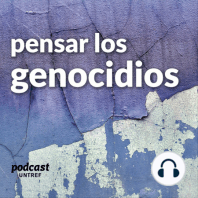 pensar los
genocidios

podcast
UNTREF